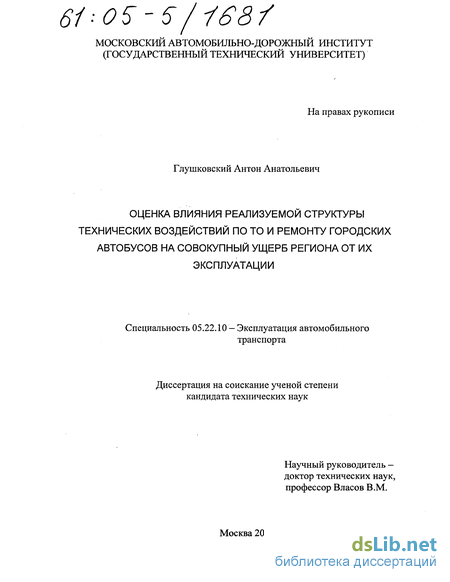 61:05-5/1681

МОСКОВСКИЙ АВТОМОБИЛЬНО-ДОРОЖНЫЙ ИНСТИТУТ (ГОСУДАРСТВЕННЫЙ ТЕХНИЧЕСКИЙ УНИВЕРСИТЕТ)

На правах рукописи

Глушковский Антон Анатольевич

ОЦЕНКА ВЛИЯНИЯ РЕАЛИЗУЕМОЙ СТРУКТУРЫ ТЕХНИЧЕСКИХ ВОЗДЕЙСТВИЙ ПО ТО И РЕМОНТУ ГОРОДСКИХ АВТОБУСОВ НА СОВОКУПНЫЙ УЩЕРБ РЕГИОНА ОТ ИХ ЭКСПЛУАТАЦИИ

Специальность 05.22.10 – Эксплуатация автомобильного транспорта

Диссертация на соискание ученой степени кандидата технических наук

Научный руководитель – доктор технических наук, профессор Власов В.М.

Москва 20

dsLib.net
библиотека диссертаций